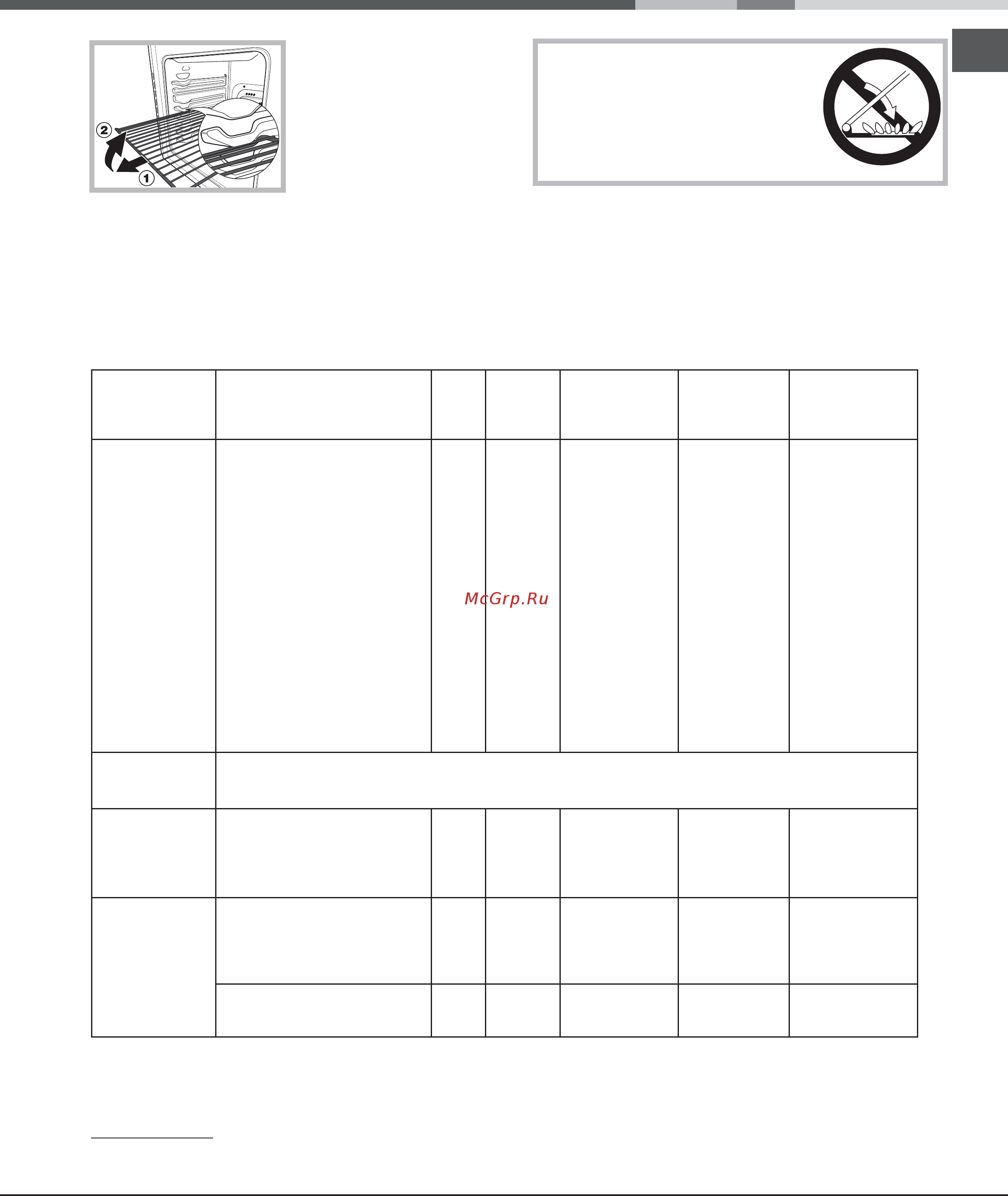 2

1

McGrp.Ru